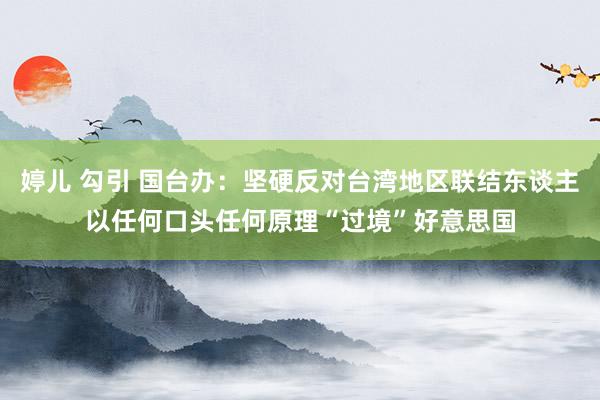 婷儿 勾引 国台办：坚硬反对台湾地区联结东谈主以任何口头任何原理“过境”好意思国